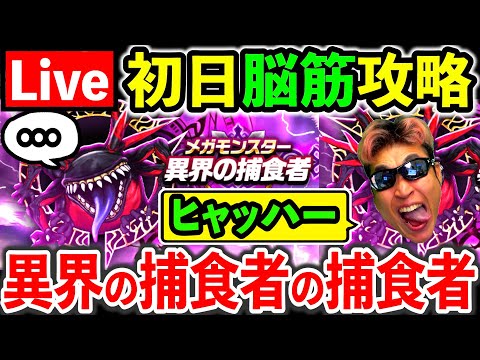 Live
初日脳筋攻略

メガモンスター
異界の捕食者

ヒャッハー

異界の捕食者の捕食者